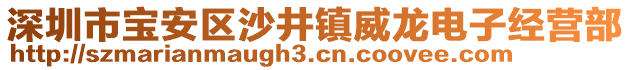 深圳市宝安区沙井镇威龙电子经营部
http://szmarianmaugh3.cn.coovee.com